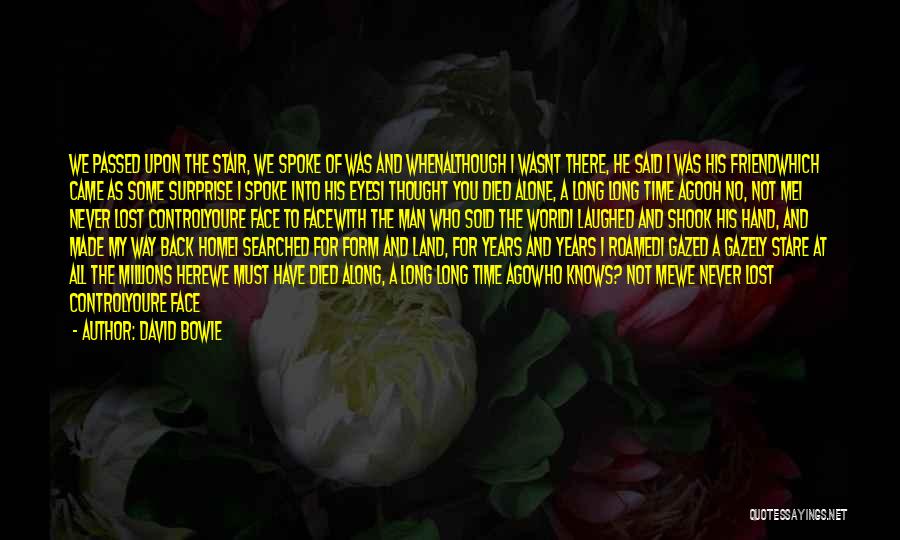 WE PASSED UPON THE STAIR, WE SPOKE OF WAS AND WHENALTHOUGH I WASNT THERE, HE SAID I WAS HIS FRIENDWHICH CAME AS SOME SURPRISE I SPOKE INTO HIS EYESI THOUGHT YOU DIED ALONE, A LONG LONG TIME AGOOH NO, NOT MEI NEVER LOST CONTROLYOURE FACE TO FACEWITH THE MAN WHO SOLD THE WORLDI LAUGHED AND SHOOK HIS HAND, AND MADE MY WAY BACK HOMEI SEARCHED FOR FORM AND LAND, FOR YEARS AND YEARS I ROAMEDI GAZED A GAZELY STARE AT ALL THE MILLIONS HEREWE MUST HAVE DIED ALONG, A LONG LONG TIME AGOWHO KNOWS? NOT MEWE NEVER LOST CONTROLYOURE FACE

- AUTHOR: DAVID BOWIE

QUOTESSAYINGS.NET